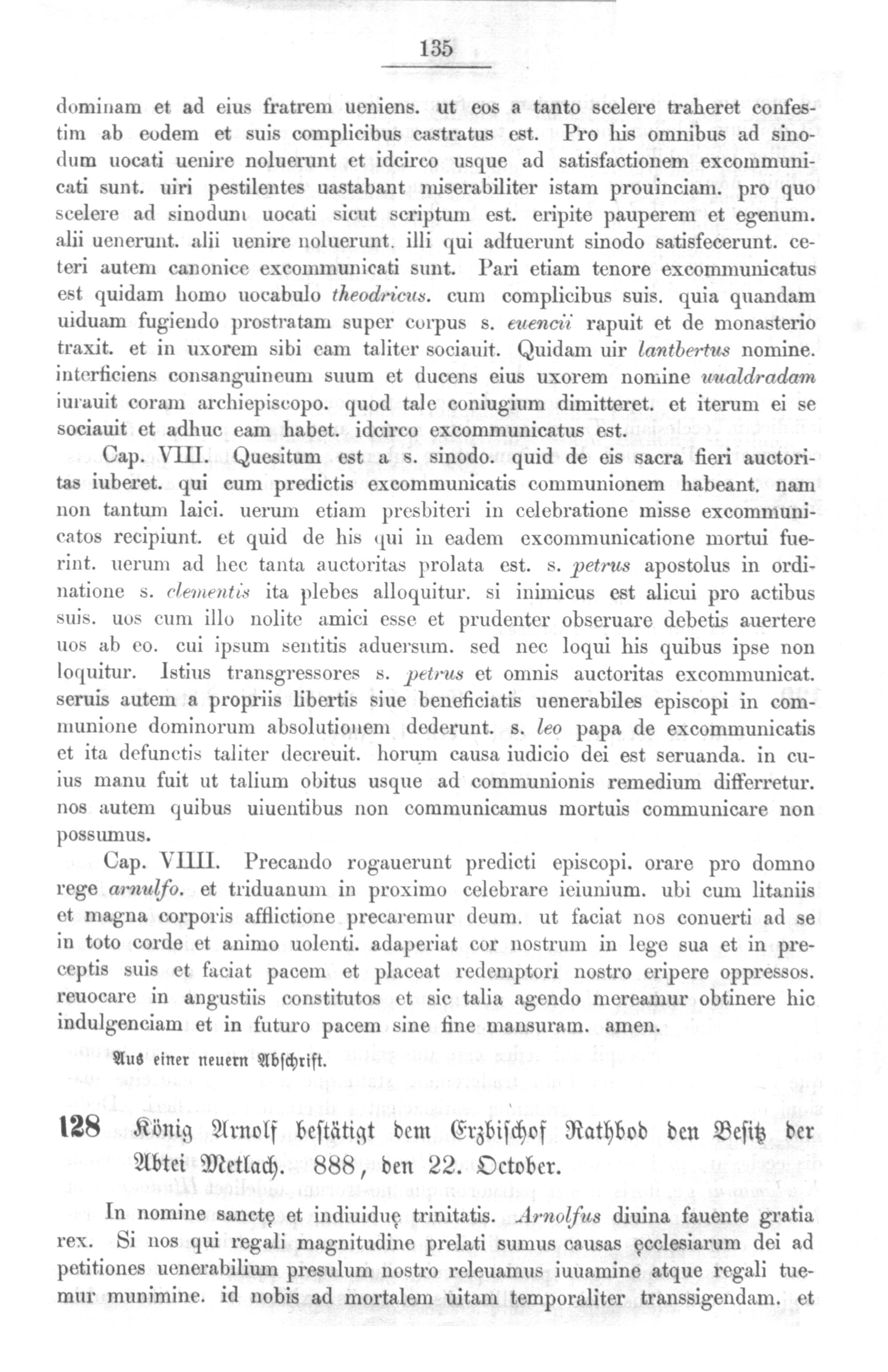 135

dominam et ad eius fratrem ueniens. ut eos a tanto scelere traheret confestim ab eodem et suis complicibus castratus est. Pro his omnibus ad sinodum uocati uenire noluerunt et idcirco usque ad satisfactionem excommunicati sunt. uiri pestilentes uastabant miserabiliter istam prouinciam. pro quo scelere ad sinodum uocati sicut scriptum est. eripite pauperem et egenum. alii uenerunt. alii uenire noluerunt. illi qui adfuerunt sinodo satisfecerunt. ceteri autem canonice excommunicati sunt. Pari etiam tenore excommunicatus est quidam homo uocabulo theodricus. cum complicibus suis. quia quandam uiduam fugiendo prostratam super corpus s. euencii rapuit et de monasterio traxit. et in uxorem sibi eam taliter sociauit. Quidam uir lantbertus nomine. interficiens consanguineum suum et ducens eius uxorem nomine uualdradam iurauit coram archiepiscopo. quod tale coniugium dimitteret. et iterum ei se sociauit et adhuc eam habet. idcirco excommunicatus est.

Cap. VIII. Quesitum est a s. sinodo. quid de eis sacra fieri auctoritas iuberet. qui cum predictis excommunicatis communionem habeant. nam non tantum laici. uerum etiam presbiteri in celebratione misse excommunicatos recipiunt. et quid de his qui in eadem excommunicatione mortui fuerint. uerum ad hec tanta auctoritas prolata est. s. petrus apostolus in ordinatione s. clementis ita plebes alloquitur. si inimicus est alicui pro actibus suis. uos cum illo nolite amici esse et prudenter obseruare debetis auertere uos ab eo. cui ipsum sentitis aduersum. sed nec loqui his quibus ipse non loquitur. Istius transgressores s. petrus et omnis auctoritas excommunicat. seruis autem a propriis libertis siue beneficiatis uenerabiles episcopi in communione dominorum absolutionem dederunt. s. leo papa de excommunicatis et ita defunctis taliter decreuit. horum causa iudicio dei est seruanda. in cuius manu fuit ut talium obitus usque ad communionis remedium differretur. nos autem quibus uiuentibus non communicamus mortuis communicare non possumus.

Cap. VIIII. Precando rogauerunt predicti episcopi. orare pro domno rege arnulfo. et triduanum in proximo celebrare ieiunium. ubi cum litaniis et magna corporis afflictione precaremur deum. ut faciat nos conuerti ad se in toto corde et animo uolenti. adaperiat cor nostrum in lege sua et in preceptis suis et faciat pacem et placeat redemptori nostro eripere oppressos. reuocare in angustiis constitutos et sic talia agendo mereamur obtinere hic indulgenciam et in futuro pacem sine fine mansuram. amen.

Aus einer neuern Abschrift.

128 König Arnolf bestätigt dem Erzbischof Rathbod den Besitz der Abtei Metlach. 888, den 22. October.

In nomine sanctę et indiuiduę trinitatis. Arnolfus diuina fauente gratia rex. Si nos qui regali magnitudine prelati sumus causas ęcclesiarum dei ad petitiones uenerabilium presulum nostro releuamus iuuamine atque regali tuemur munimine. id nobis ad mortalem uitam temporaliter transsigendam. et